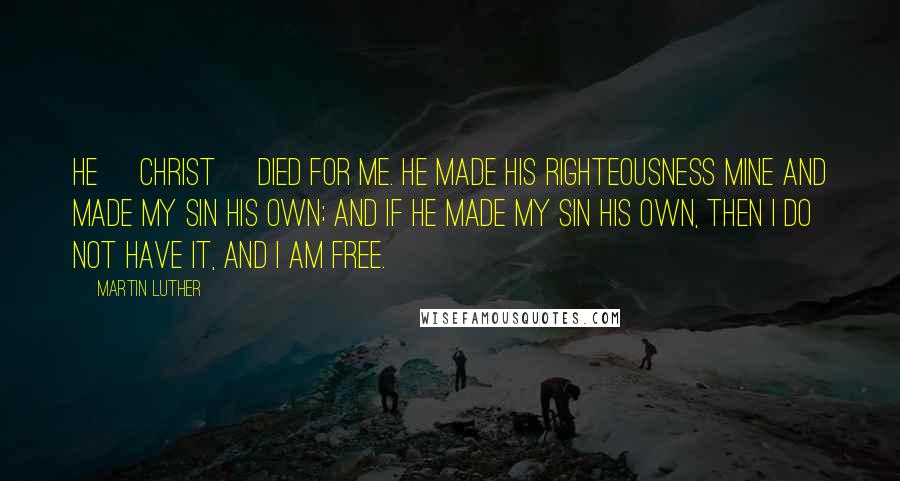 HE CHRIST DIED FOR ME. HE MADE HIS RIGHTEOUSNESS MINE AND MADE MY SIN HIS OWN; AND IF HE MADE MY SIN HIS OWN, THEN I DO NOT HAVE IT, AND I AM FREE.

MARTIN LUTHER

WISEFAMOUSQUOTES.COM